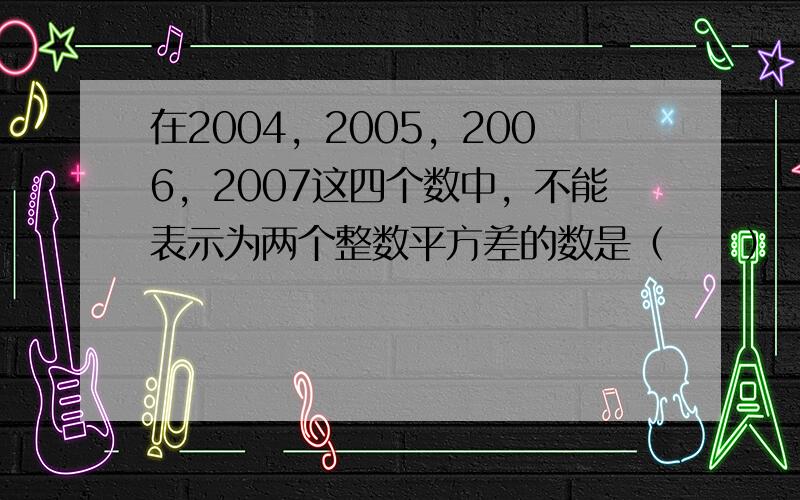 在2004，2005，2006，2007这四个数中，不能表示为两个整数平方差的数是（　　）